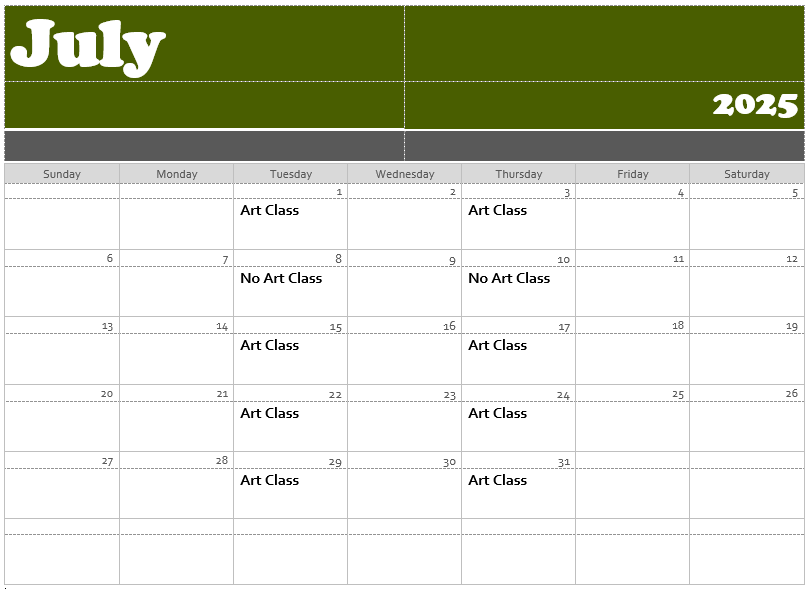 July

2025

| Sunday | Monday | Tuesday | Wednesday | Thursday | Friday | Saturday |
|---|---|---|---|---|---|---|
| | | 1 Art Class | 2 | 3 Art Class | 4 | 5 |
| 6 | 7 | 8 No Art Class | 9 | 10 No Art Class | 11 | 12 |
| 13 | 14 | 15 Art Class | 16 | 17 Art Class | 18 | 19 |
| 20 | 21 | 22 Art Class | 23 | 24 Art Class | 25 | 26 |
| 27 | 28 | 29 Art Class | 30 | 31 Art Class | | |
| | | | | | | |